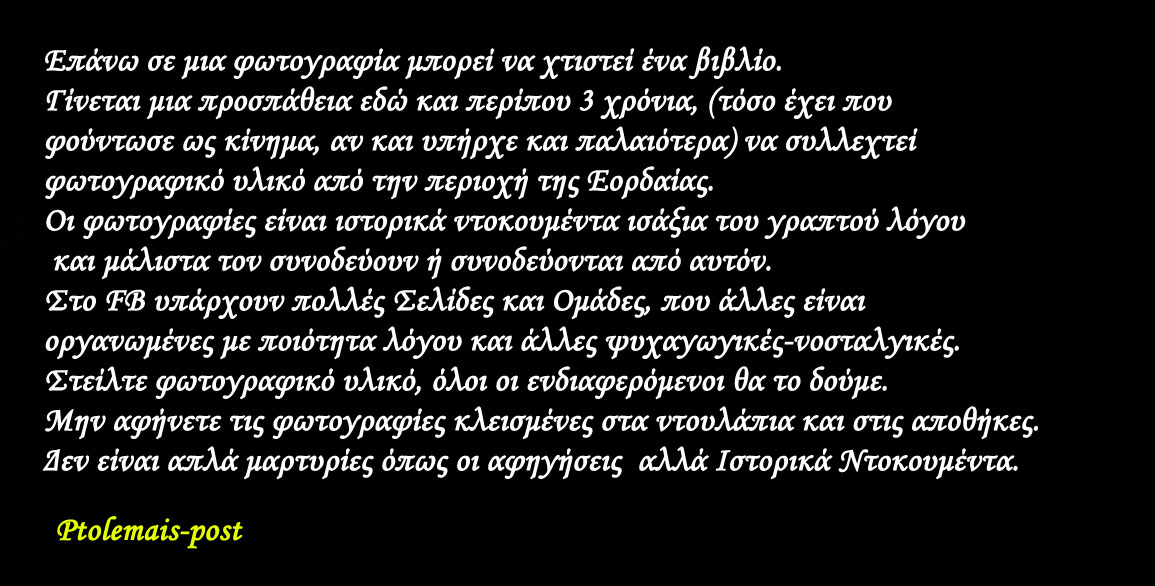 Επάνω σε μια φωτογραφία μπορεί να χτιστεί ένα βιβλίο.
Γίνεται μια προσπάθεια εδώ και περίπου 3 χρόνια, (τόσο έχει που φούντωσε ως κίνημα, αν και υπήρχε και παλαιότερα) να συλλεχτεί φωτογραφικό υλικό από την περιοχή της Εορδαίας.
Οι φωτογραφίες είναι ιστορικά ντοκουμέντα ισάξια του γραπτού λόγου και μάλιστα τον συνοδεύουν ή συνοδεύονται από αυτόν.
Στο FB υπάρχουν πολλές Σελίδες και Ομάδες, που άλλες είναι οργανωμένες με ποιότητα λόγου και άλλες ψυχαγωγικές-νοσταλγικές.
Στείλτε φωτογραφικό υλικό, όλοι οι ενδιαφερόμενοι θα το δούμε.
Μην αφήνετε τις φωτογραφίες κλεισμένες στα ντουλάπια και στις αποθήκες.
Δεν είναι απλά μαρτυρίες όπως οι αφηγήσεις αλλά Ιστορικά Ντοκουμέντα.

Ptolemais-post